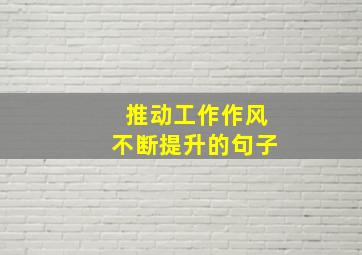 推动工作作风
不断提升的句子